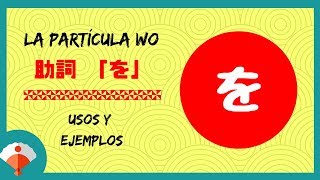 LA PARTÍCULA WO

助詞 「を」

USOS Y EJEMPLOS

を